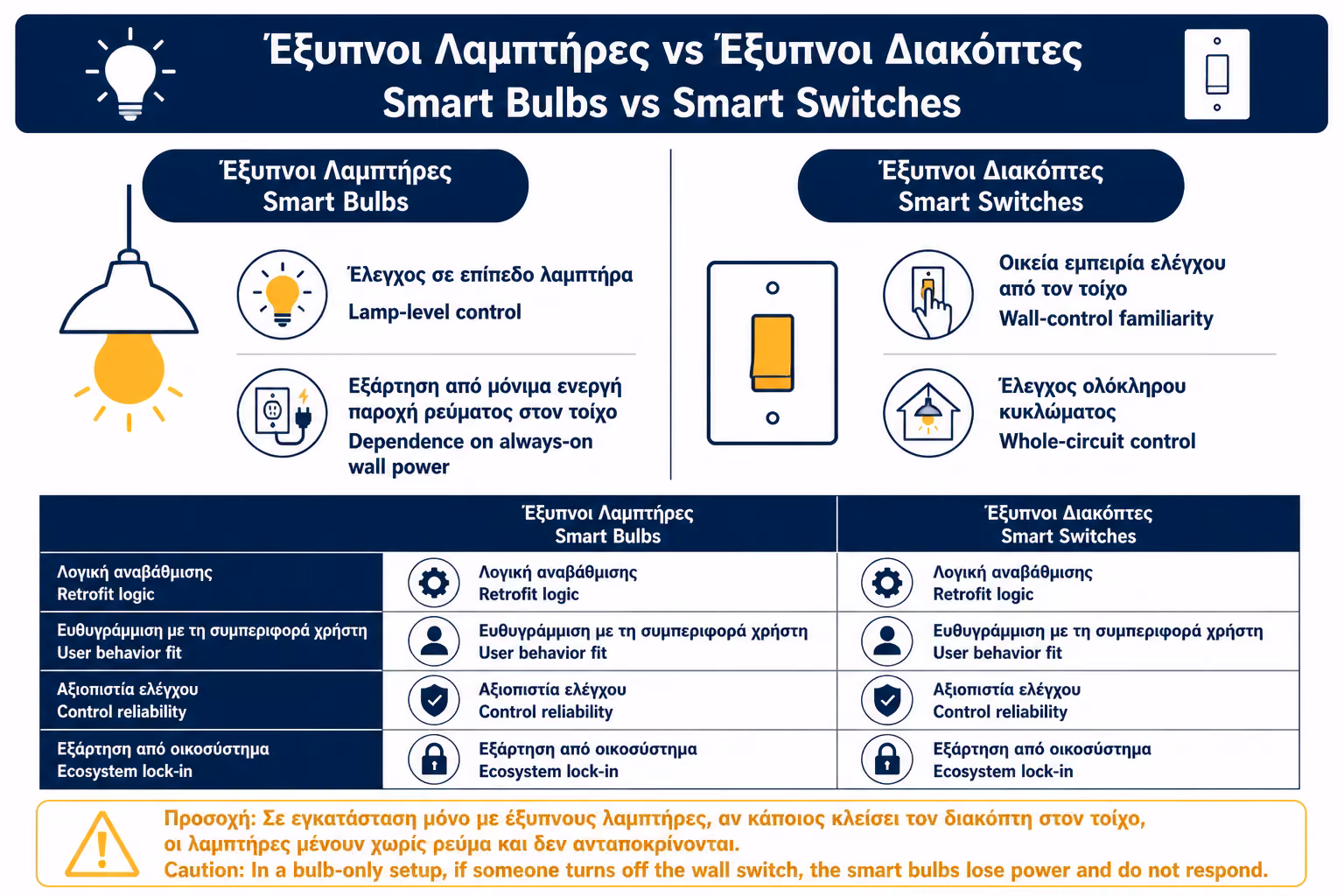 Έξυπνοι Λαμπτήρες vs Έξυπνοι Διακόπτες
Smart Bulbs vs Smart Switches

Έξυπνοι Λαμπτήρες
Smart Bulbs

Έλεγχος σε επίπεδο λαμπτήρα
Lamp-level control

Εξάρτηση από μόνιμα ενεργή παροχή ρεύματος στον τοίχο
Dependence on always-on wall power

Έξυπνοι Διακόπτες
Smart Switches

Οικεία εμπειρία ελέγχου από τον τοίχο
Wall-control familiarity

Έλεγχος ολόκληρου κυκλώματος
Whole-circuit control

| | Έξυπνοι Λαμπτήρες Smart Bulbs | Έξυπνοι Διακόπτες Smart Switches |
|---|---|---|
| Λογική αναβάθμισης Retrofit logic | Λογική αναβάθμισης Retrofit logic | Λογική αναβάθμισης Retrofit logic |
| Ευθυγράμμιση με τη συμπεριφορά χρήστη User behavior fit | Ευθυγράμμιση με τη συμπεριφορά χρήστη User behavior fit | Ευθυγράμμιση με τη συμπεριφορά χρήστη User behavior fit |
| Αξιοπιστία ελέγχου Control reliability | Αξιοπιστία ελέγχου Control reliability | Αξιοπιστία ελέγχου Control reliability |
| Εξάρτηση από οικοσύστημα Ecosystem lock-in | Εξάρτηση από οικοσύστημα Ecosystem lock-in | Εξάρτηση από οικοσύστημα Ecosystem lock-in |

Προσοχή: Σε εγκατάσταση μόνο με έξυπνους λαμπτήρες, αν κάποιος κλείσει τον διακόπτη στον τοίχο, οι λαμπτήρες μένουν χωρίς ρεύμα και δεν ανταποκρίνονται.
Caution: In a bulb-only setup, if someone turns off the wall switch, the smart bulbs lose power and do not respond.